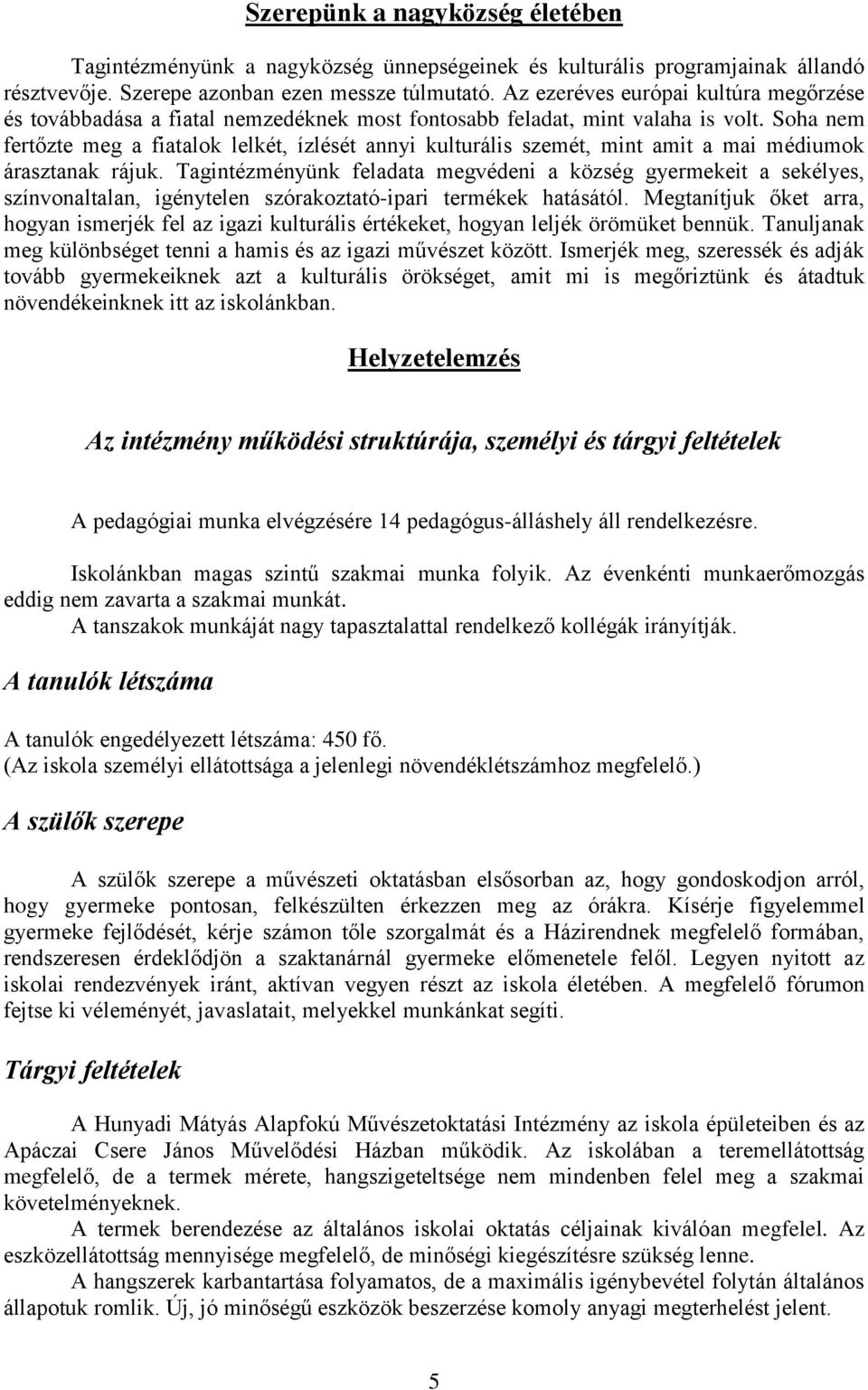 Szerepünk a nagyközség életében

Tagintézményünk a nagyközség ünnepségeinek és kulturális programjainak állandó résztvevője. Szerepe azonban ezen messze túlmutató. Az ezeréves európai kultúra megőrzése és továbbadása a fiatal nemzedéknek most fontosabb feladat, mint valaha is volt. Soha nem fertőzte meg a fiatalok lelkét, ízlését annyi kulturális szemét, mint amit a mai médiumok árasztanak rájuk. Tagintézményünk feladata megvédeni a község gyermekeit a sekélyes, színvonaltalan, igénytelen szórakoztató-ipari termékek hatásától. Megtanítjuk őket arra, hogyan ismerjék fel az igazi kulturális értékeket, hogyan leljék örömüket bennük. Tanuljanak meg különbséget tenni a hamis és az igazi művészet között. Ismerjék meg, szeressék és adják tovább gyermekeiknek azt a kulturális örökséget, amit mi is megőriztünk és átadtuk növendékeinknek itt az iskolánkban.

Helyzetelemzés

Az intézmény működési struktúrája, személyi és tárgyi feltételek

A pedagógiai munka elvégzésére 14 pedagógus-álláshely áll rendelkezésre.

Iskolánkban magas szintű szakmai munka folyik. Az évenkénti munkaerőmozgás eddig nem zavarta a szakmai munkát.
A tanszakok munkáját nagy tapasztalattal rendelkező kollégák irányítják.

A tanulók létszáma

A tanulók engedélyezett létszáma: 450 fő.
(Az iskola személyi ellátottsága a jelenlegi növendéklétszámhoz megfelelő.)

A szülők szerepe

A szülők szerepe a művészeti oktatásban elsősorban az, hogy gondoskodjon arról, hogy gyermeke pontosan, felkészülten érkezzen meg az órákra. Kísérje figyelemmel gyermeke fejlődését, kérje számon tőle szorgalmát és a Házirendnek megfelelő formában, rendszeresen érdeklődjön a szaktanárnál gyermeke előmenetele felől. Legyen nyitott az iskolai rendezvények iránt, aktívan vegyen részt az iskola életében. A megfelelő fórumon fejtse ki véleményét, javaslatait, melyekkel munkánkat segíti.

Tárgyi feltételek

A Hunyadi Mátyás Alapfokú Művészetoktatási Intézmény az iskola épületeiben és az Apáczai Csere János Művelődési Házban működik. Az iskolában a teremellátottság megfelelő, de a termek mérete, hangszigeteltsége nem mindenben felel meg a szakmai követelményeknek.
A termek berendezése az általános iskolai oktatás céljainak kiválóan megfelel. Az eszközellátottság mennyisége megfelelő, de minőségi kiegészítésre szükség lenne.
A hangszerek karbantartása folyamatos, de a maximális igénybevétel folytán általános állapotuk romlik. Új, jó minőségű eszközök beszerzése komoly anyagi megterhelést jelent.

5